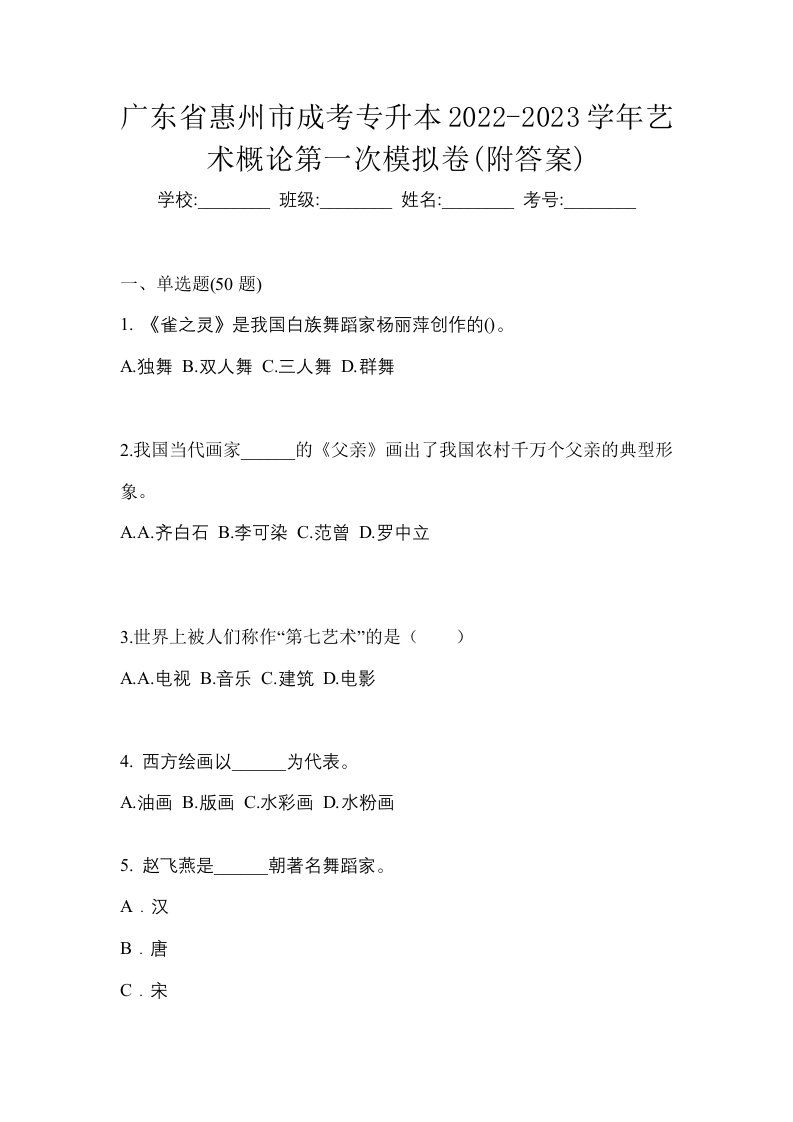 广东省惠州市成考专升本2022-2023学年艺术概论第一次模拟卷(附答案)

学校:________ 班级:________ 姓名:________ 考号:________

一、单选题(50 题)

1. 《雀之灵》是我国白族舞蹈家杨丽萍创作的()。

A.独舞 B.双人舞 C.三人舞 D.群舞

2.我国当代画家______的《父亲》画出了我国农村千万个父亲的典型形象。

A.A.齐白石 B.李可染 C.范曾 D.罗中立

3.世界上被人们称作“第七艺术”的是（　　）

A.A.电视 B.音乐 C.建筑 D.电影

4. 西方绘画以______为代表。

A.油画 B.版画 C.水彩画 D.水粉画

5. 赵飞燕是______朝著名舞蹈家。

A．汉

B．唐

C．宋